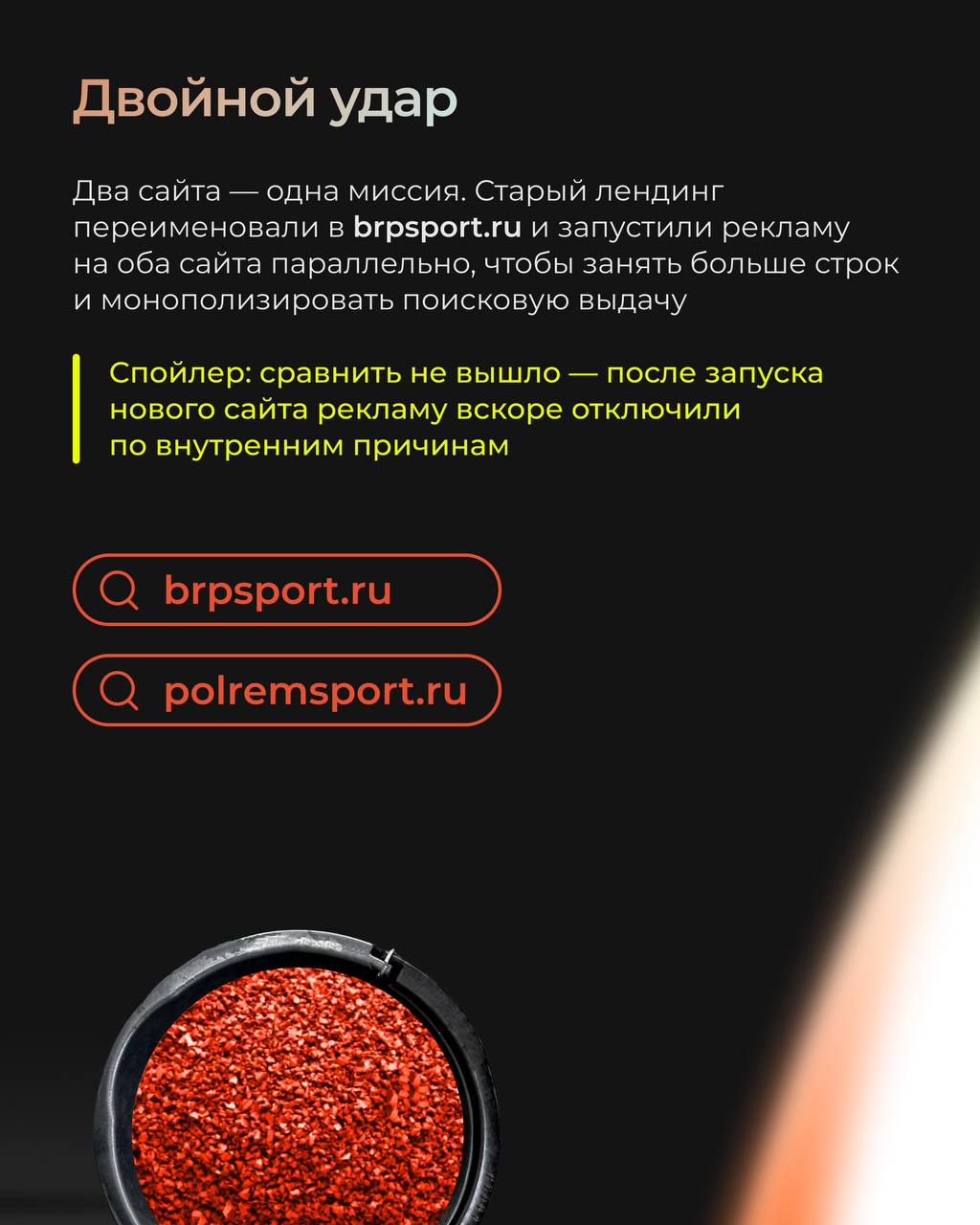 Двойной удар

Два сайта — одна миссия. Старый лендинг переименовали в brpsport.ru и запустили рекламу на оба сайта параллельно, чтобы занять больше строк и монополизировать поисковую выдачу

Спойлер: сравнить не вышло — после запуска нового сайта рекламу вскоре отключили по внутренним причинам

brpsport.ru

polremsport.ru